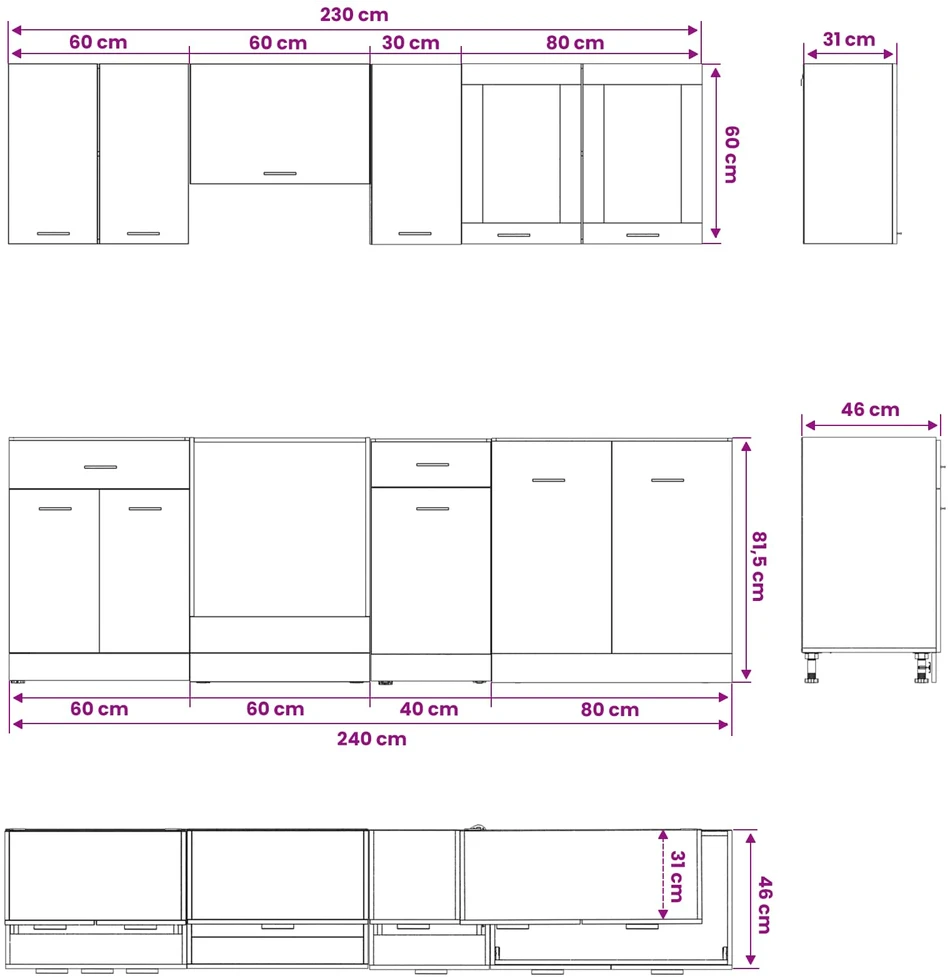 230 cm
60 cm
60 cm
30 cm
80 cm
31 cm
60 cm

46 cm
81,5 cm
60 cm
60 cm
40 cm
80 cm
240 cm

31 cm
46 cm